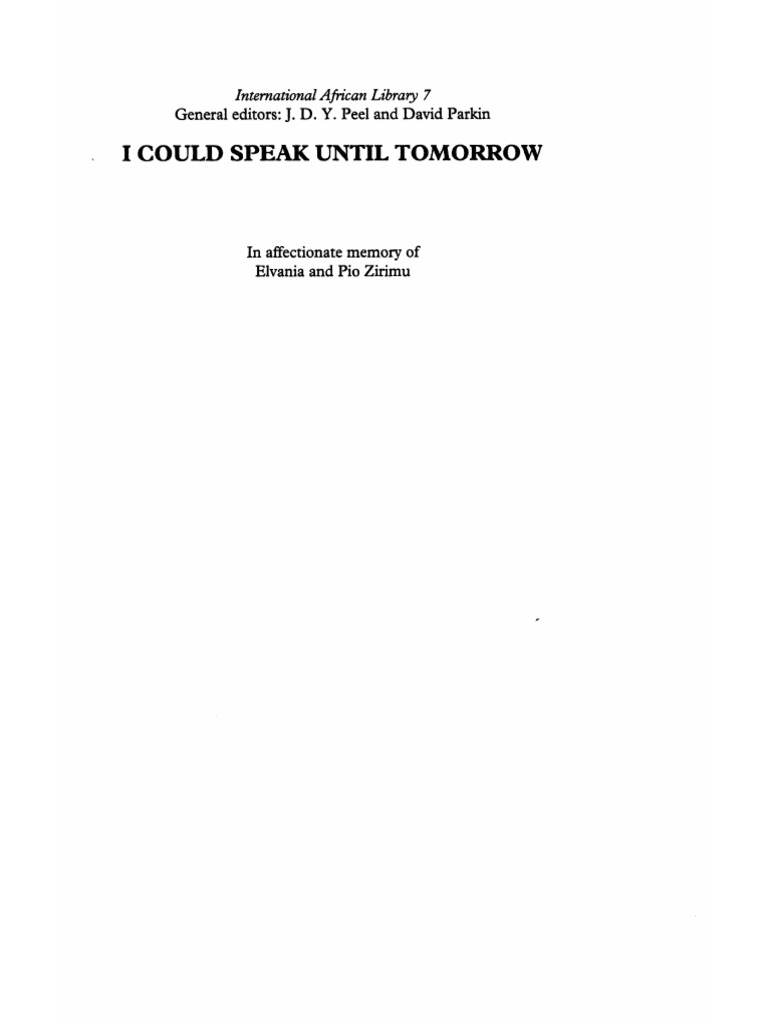 International African Library 7
General editors: J. D. Y. Peel and David Parkin

I COULD SPEAK UNTIL TOMORROW

In affectionate memory of
Elvania and Pio Zirimu